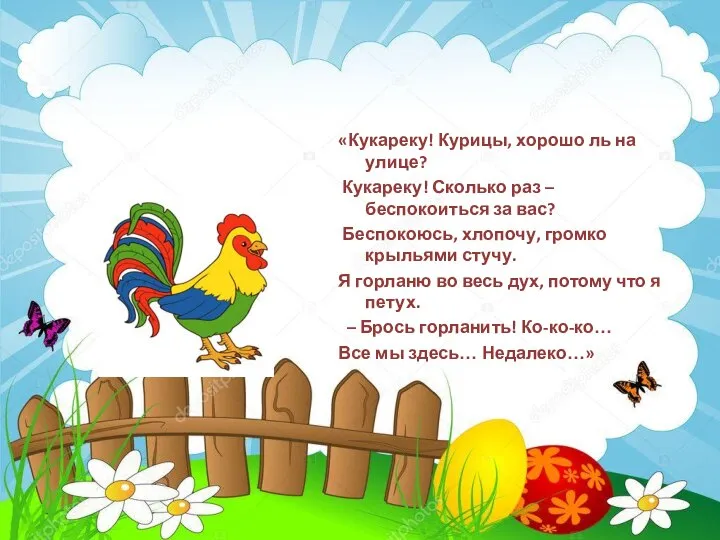 «Кукареку! Курицы, хорошо ль на улице?

Кукареку! Сколько раз – беспокоиться за вас?

Беспокоюсь, хлопочу, громко крыльями стучу.

Я горланю во весь дух, потому что я петух.

– Брось горланить! Ко-ко-ко…

Все мы здесь… Недалеко…»